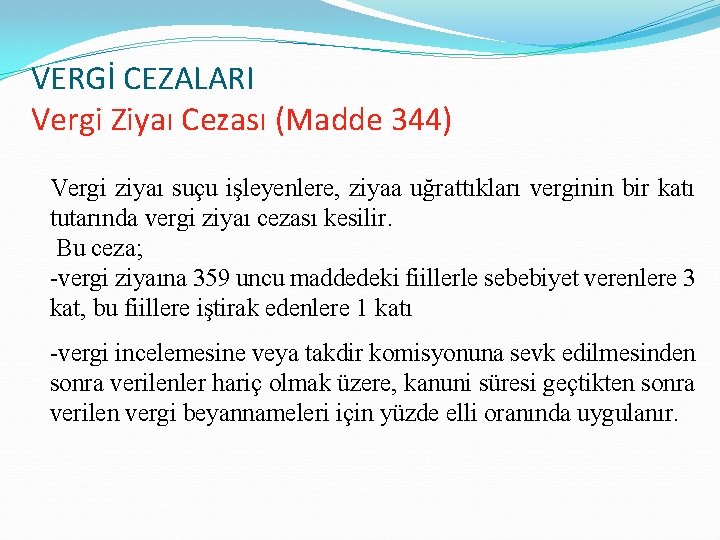 VERGİ CEZALARI
Vergi Ziyaı Cezası (Madde 344)

Vergi ziyaı suçu işleyenlere, ziyaa uğrattıkları verginin bir katı tutarında vergi ziyaı cezası kesilir.
Bu ceza;
-vergi ziyaına 359 uncu maddedeki fiillerle sebebiyet verenlere 3 kat, bu fiillere iştirak edenlere 1 katı

-vergi incelemesine veya takdir komisyonuna sevk edilmesinden sonra verilenler hariç olmak üzere, kanuni süresi geçtikten sonra verilen vergi beyannameleri için yüzde elli oranında uygulanır.